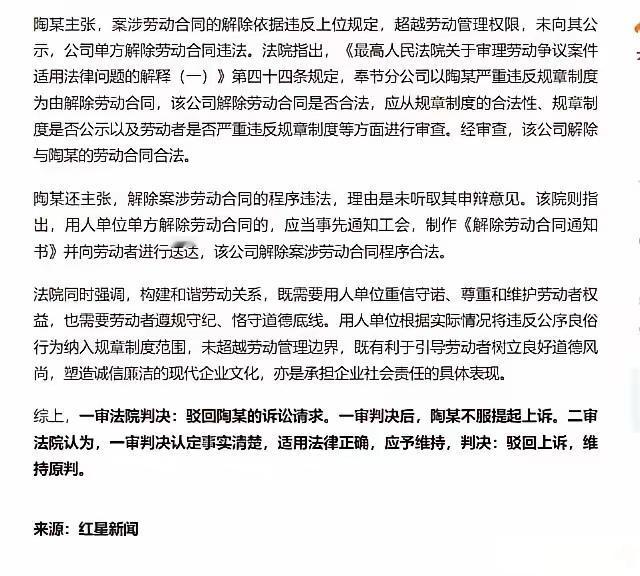 陶某主张，案涉劳动合同的解除依据违反上位规定，超越劳动管理权限，未向其公示，公司单方解除劳动合同违法。法院指出，《最高人民法院关于审理劳动争议案件适用法律问题的解释（一）》第四十四条规定，奉节分公司以陶某严重违反规章制度为由解除劳动合同，该公司解除劳动合同是否合法，应从规章制度的合法性、规章制度是否公示以及劳动者是否严重违反规章制度等方面进行审查。经审查，该公司解除与陶某的劳动合同合法。

陶某还主张，解除案涉劳动合同的程序违法，理由是未听取其申辩意见。该院则指出，用人单位单方解除劳动合同的，应当事先通知工会，制作《解除劳动合同通知书》并向劳动者进行送达，该公司解除案涉劳动合同程序合法。

法院同时强调，构建和谐劳动关系，既需要用人单位重信守诺、尊重和维护劳动者权益，也需要劳动者遵规守纪、恪守道德底线。用人单位根据实际情况将违反公序良俗行为纳入规章制度范围，未超越劳动管理边界，既有利于引导劳动者树立良好道德风尚，塑造诚信廉洁的现代企业文化，亦是承担企业社会责任的具体表现。

综上，一审法院判决：驳回陶某的诉讼请求。一审判决后，陶某不服提起上诉。二审法院认为，一审判决认定事实清楚，适用法律正确，应予维持，判决：驳回上诉，维持原判。

来源：红星新闻